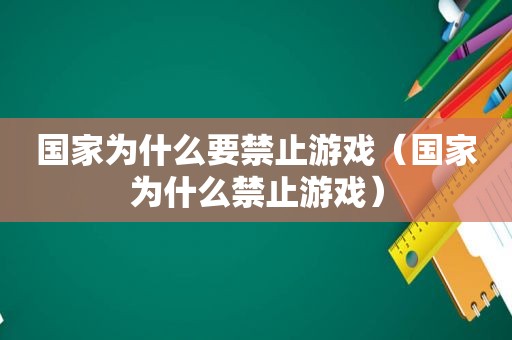 国家为什么要禁止游戏（国家为什么禁止游戏）